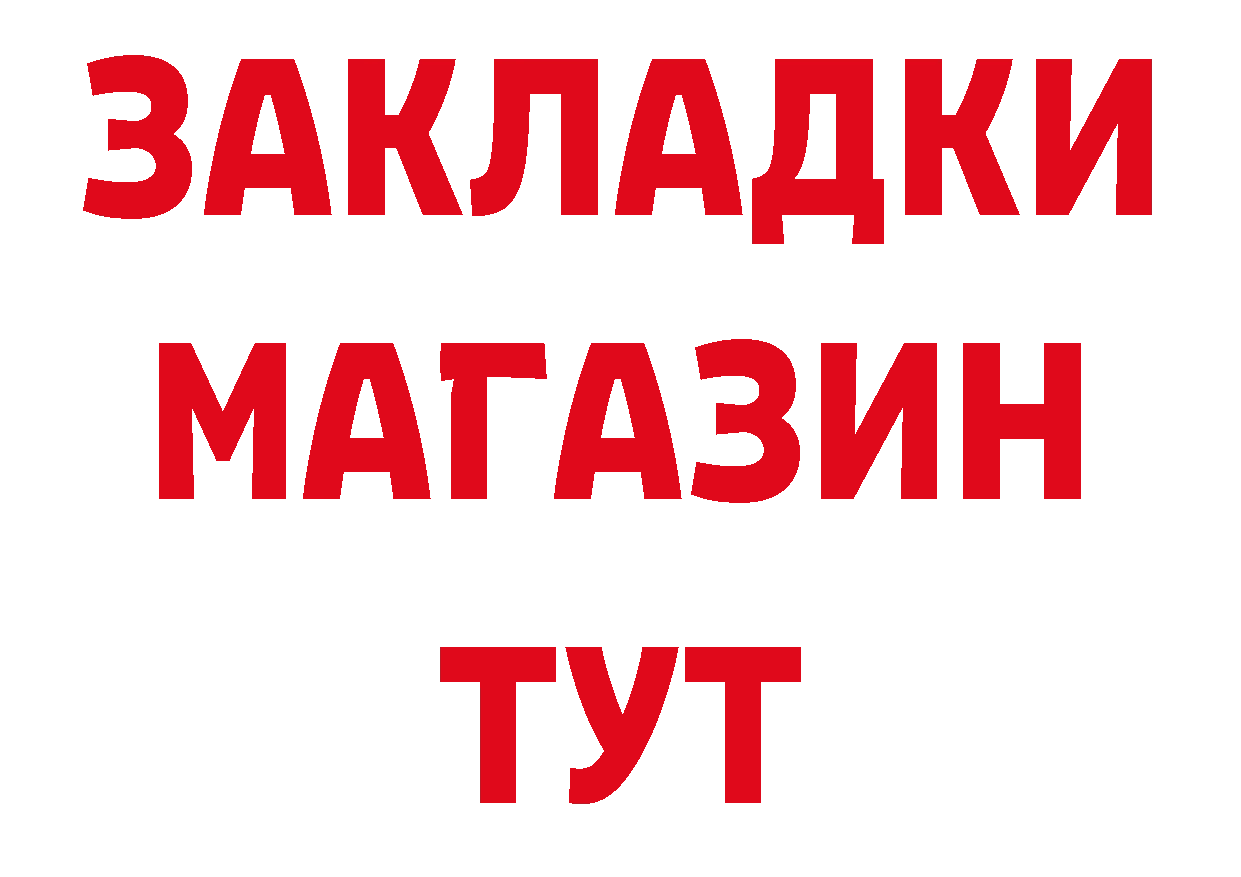 ЗАКЛАДКИ
МАГАЗИН
ТУТ